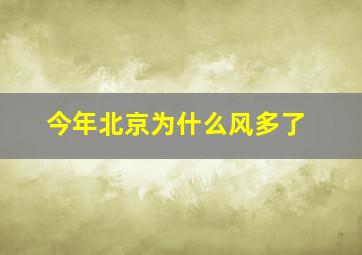 今年北京为什么风多了